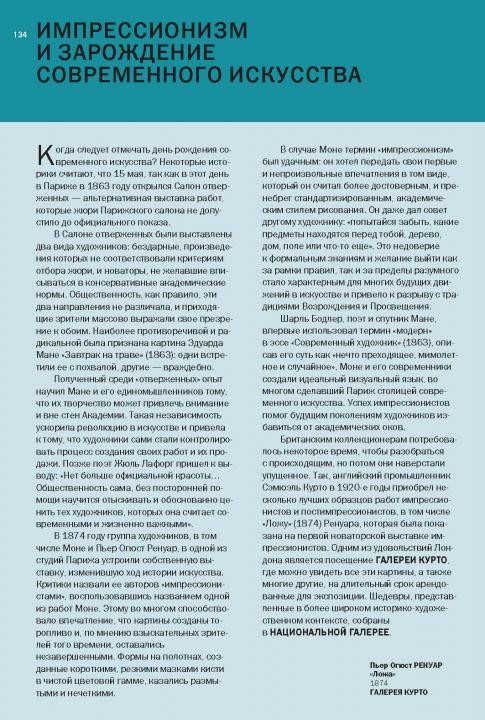 134

ИМПРЕССИОНИЗМ И ЗАРОЖДЕНИЕ СОВРЕМЕННОГО ИСКУССТВА

Когда следует отмечать день рождения современного искусства? Некоторые историки считают, что 15 мая, так как в этот день в Париже в 1863 году открылся Салон отверженных — альтернативная выставка работ, которые жюри Парижского салона не допустило до официального показа.

В Салоне отверженных были выставлены два вида художников: бездарные, произведения которых не соответствовали критериям отбора жюри, и новаторы, не желавшие вписываться в консервативные академические нормы. Общественность, как правило, эти два направления не различала, и приходящие зрители массово выражали свое презрение к обоим. Наиболее противоречивой и радикальной была признана картина Эдуарда Мане «Завтрак на траве» (1863): одни встретили ее с похвалой, другие — враждебно.

Полученный среди «отверженных» опыт научил Мане и его единомышленников тому, что их творчество может привлечь внимание и вне стен Академии. Такая независимость ускорила революцию в искусстве и привела к тому, что художники сами стали контролировать процесс создания своих работ и их продажи. Позже поэт Жюль Лафорг пришел к выводу: «Нет больше официальной красоты… Общественность сама, без посторонней помощи научится отыскивать и обоснованно ценить тех художников, которых она считает современными и жизненно важными».

В 1874 году группа художников, в том числе Моне и Пьер Огюст Ренуар, в одной из студий Парижа устроили собственную выставку, изменившую ход истории искусства. Критики назвали ее авторов «импрессионистами», воспользовавшись названием одной из работ Моне. Этому во многом способствовало впечатление, что картины созданы торопливо и, по мнению взыскательных зрителей того времени, оставались незавершенными. Формы на полотнах, созданные короткими, резкими мазками кисти в чистой цветовой гамме, казались размытыми и нечеткими.

В случае Моне термин «импрессионизм» был удачным: он хотел передать свои первые и непроизвольные впечатления в том виде, который он считал более достоверным, и пренебрег стандартизированным, академическим стилем рисования. Он даже дал совет другому художнику: «попытайся забыть, какие предметы находятся перед тобой, дерево, дом, поле или что-то еще». Это недоверие к формальным знаниям и желание выйти как за рамки правил, так и за пределы разумного стало характерным для многих будущих движений в искусстве и привело к разрыву с традициями Возрождения и Просвещения.

Шарль Бодлер, поэт и спутник Мане, впервые использовал термин «модерн» в эссе «Современный художник» (1863), описав его суть как «нечто преходящее, мимолетное и случайное». Моне и его современники создали идеальный визуальный язык, во многом сделавший Париж столицей современного искусства. Успех импрессионистов помог будущим поколениям художников избавиться от академических оков.

Британским коллекционерам потребовалось некоторое время, чтобы разобраться с происходящим, но потом они наверстали упущенное. Так, английский промышленник Сэмюэль Курто в 1920-е годы приобрел несколько лучших образцов работ импрессионистов и постимпрессионистов, в том числе «Ложу» (1874) Ренуара, которая была показана на первой новаторской выставке импрессионистов. Одним из удовольствий Лондона является посещение ГАЛЕРЕИ КУРТО, где можно увидеть все эти картины, а также многие другие, на длительный срок арендованные для экспозиции. Шедевры, представленные в более широком историко-художественном контексте, собраны в НАЦИОНАЛЬНОЙ ГАЛЕРЕЕ.

Пьер Огюст РЕНУАР
«Ложа»
1874
ГАЛЕРЕЯ КУРТО